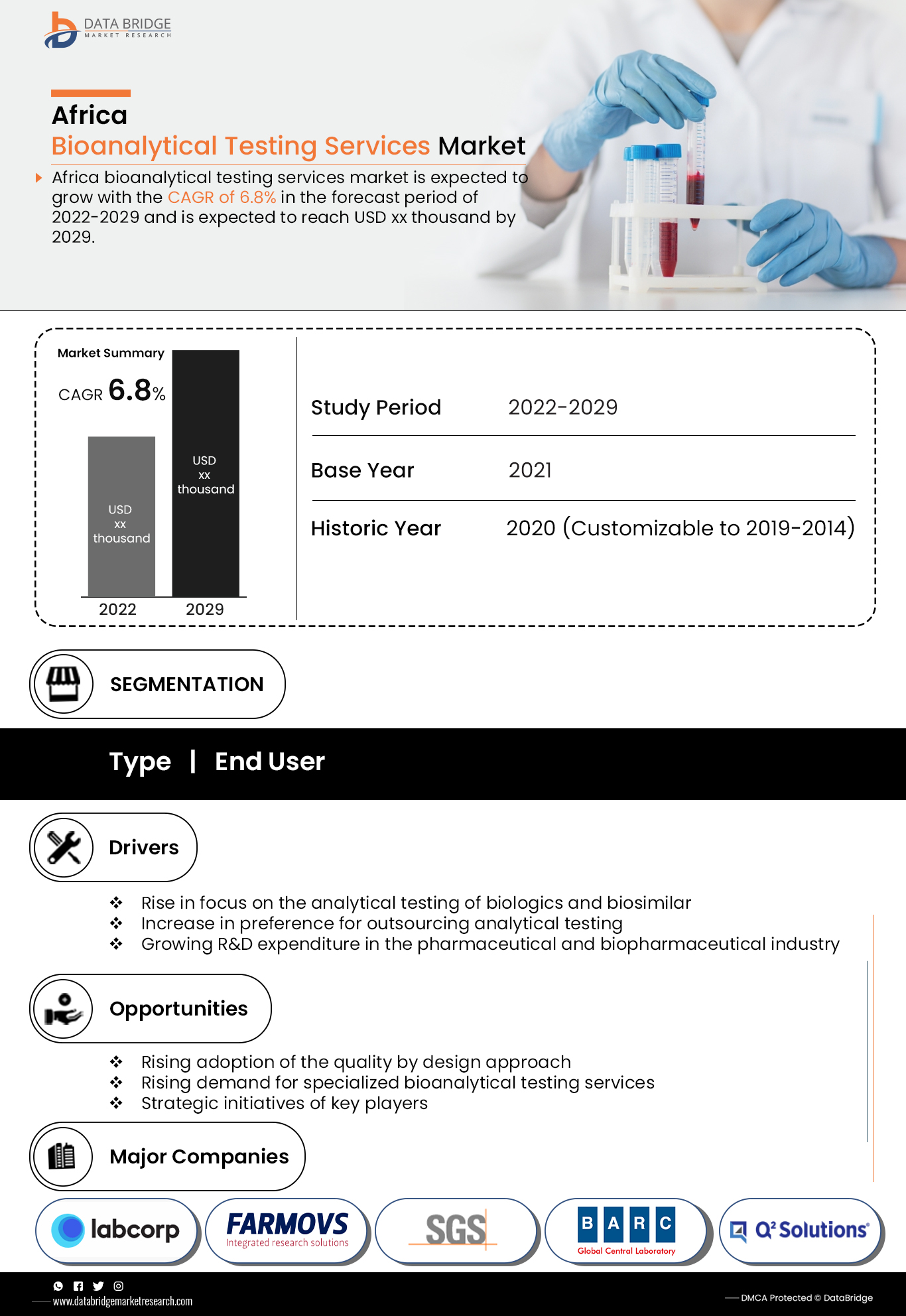 DATA BRIDGE
MARKET RESEARCH

Africa
Bioanalytical Testing Services Market

Africa bioanalytical testing services market is expected to grow with the CAGR of 6.8% in the forecast period of 2022-2029 and is expected to reach USD xx thousand by 2029.

Market Summary
CAGR 6.8%

USD xx thousand
USD xx thousand
2022 2029

| Study Period | 2022-2029 |
|---|---|
| Base Year | 2021 |
| Historic Year | 2020 (Customizable to 2019-2014) |

SEGMENTATION

Type | End User

Drivers

❖ Rise in focus on the analytical testing of biologics and biosimilar
❖ Increase in preference for outsourcing analytical testing
❖ Growing R&D expenditure in the pharmaceutical and biopharmaceutical industry

Opportunities

❖ Rising adoption of the quality by design approach
❖ Rising demand for specialized bioanalytical testing services
❖ Strategic initiatives of key players

Major Companies

labcorp
FARMOVS Integrated research solutions
SGS
B A R C Global Central Laboratory
Q² Solutions

www.databridgemarketresearch.com
DMCA Protected © DataBridge